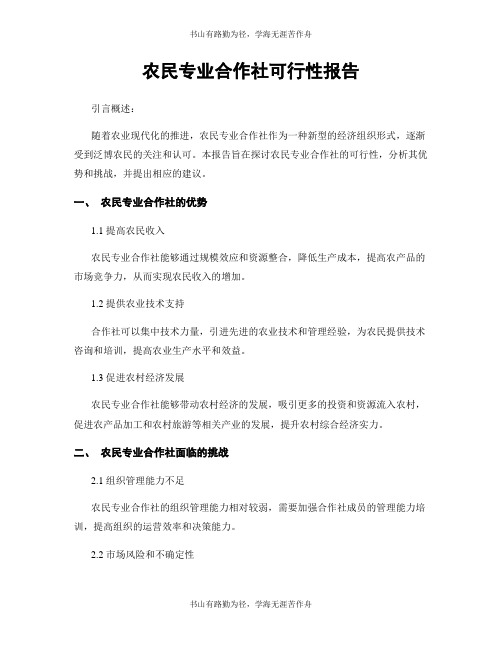 书山有路勤为径，学海无涯苦作舟

农民专业合作社可行性报告

引言概述：

随着农业现代化的推进，农民专业合作社作为一种新型的经济组织形式，逐渐受到泛博农民的关注和认可。本报告旨在探讨农民专业合作社的可行性，分析其优势和挑战，并提出相应的建议。

一、 农民专业合作社的优势

1.1 提高农民收入

农民专业合作社能够通过规模效应和资源整合，降低生产成本，提高农产品的市场竞争力，从而实现农民收入的增加。

1.2 提供农业技术支持

合作社可以集中技术力量，引进先进的农业技术和管理经验，为农民提供技术咨询和培训，提高农业生产水平和效益。

1.3 促进农村经济发展

农民专业合作社能够带动农村经济的发展，吸引更多的投资和资源流入农村，促进农产品加工和农村旅游等相关产业的发展，提升农村综合经济实力。

二、 农民专业合作社面临的挑战

2.1 组织管理能力不足

农民专业合作社的组织管理能力相对较弱，需要加强合作社成员的管理能力培训，提高组织的运营效率和决策能力。

2.2 市场风险和不确定性

书山有路勤为径，学海无涯苦作舟